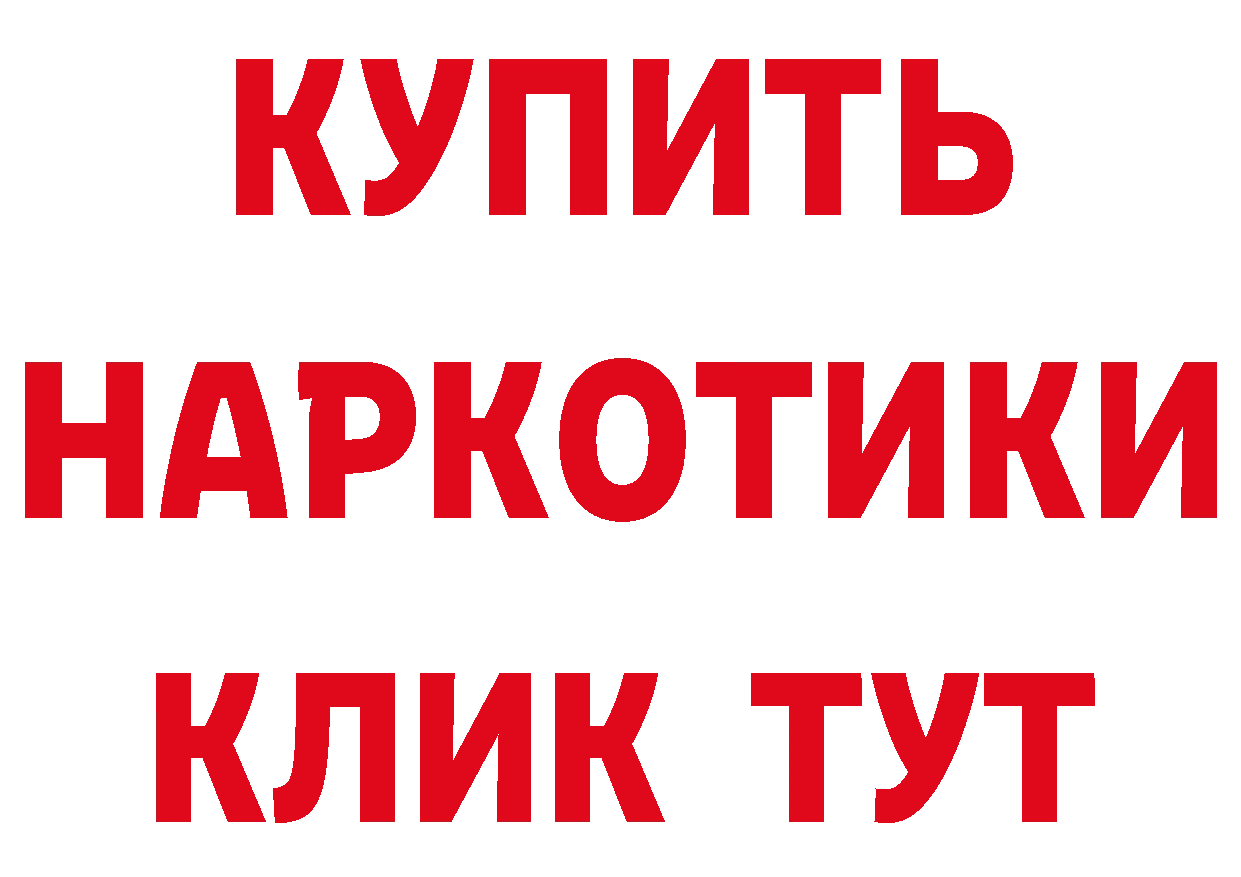 КУПИТЬ НАРКОТИКИ КЛИК ТУТ